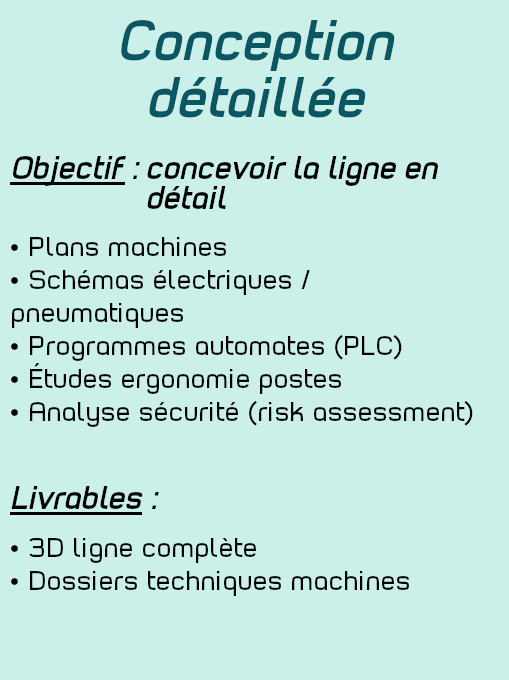 Conception détaillée

Objectif : concevoir la ligne en détail

• Plans machines
• Schémas électriques / pneumatiques
• Programmes automates (PLC)
• Études ergonomie postes
• Analyse sécurité (risk assessment)

Livrables :

• 3D ligne complète
• Dossiers techniques machines